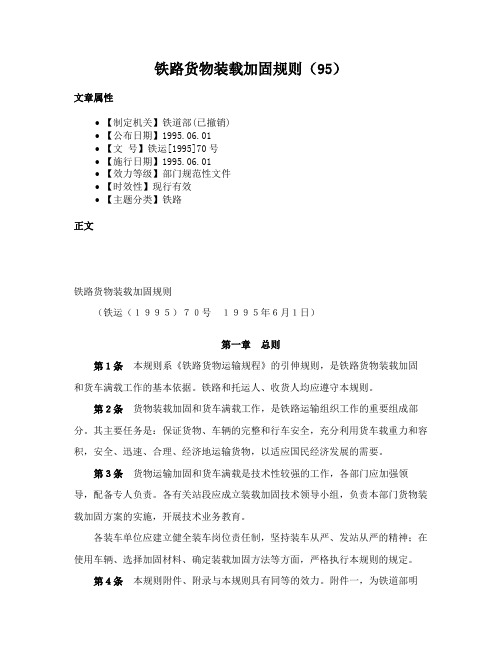 铁路货物装载加固规则（95）

文章属性

• 【制定机关】铁道部(已撤销)
• 【公布日期】1995.06.01
• 【文　号】铁运[1995]70号
• 【施行日期】1995.06.01
• 【效力等级】部门规范性文件
• 【时效性】现行有效
• 【主题分类】铁路

正文

铁路货物装载加固规则

（铁运（１９９５）７０号　１９９５年6月1日）

第一章　总则

第１条　本规则系《铁路货物运输规程》的引伸规则，是铁路货物装载加固和货车满载工作的基本依据。铁路和托运人、收货人均应遵守本规则。

第２条　货物装载加固和货车满载工作，是铁路运输组织工作的重要组成部分。其主要任务是：保证货物、车辆的完整和行车安全，充分利用货车载重力和容积，安全、迅速、合理、经济地运输货物，以适应国民经济发展的需要。

第３条　货物运输加固和货车满载是技术性较强的工作，各部门应加强领导，配备专人负责。各有关站段应成立装载加固技术领导小组，负责本部门货物装载加固方案的实施，开展技术业务教育。

各装车单位应建立健全装车岗位责任制，坚持装车从严、发站从严的精神；在使用车辆、选择加固材料、确定装载加固方法等方面，严格执行本规则的规定。

第４条　本规则附件、附录与本规则具有同等的效力。附件一，为铁道部明